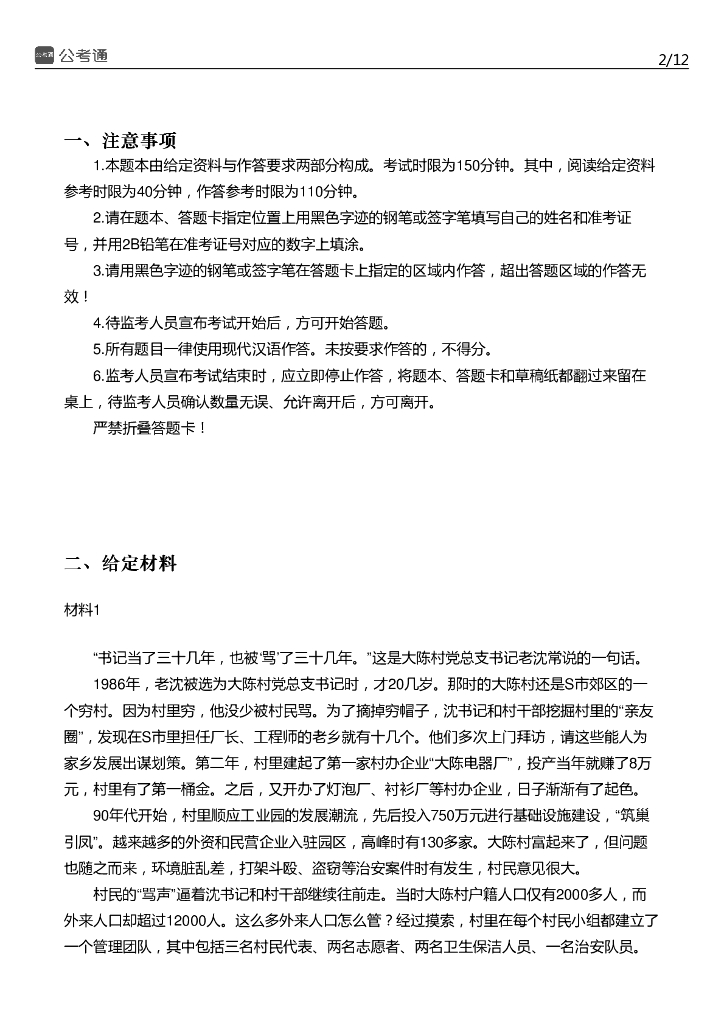 公考通

2/12

一、注意事项

1.本题本由给定资料与作答要求两部分构成。考试时限为150分钟。其中，阅读给定资料参考时限为40分钟，作答参考时限为110分钟。

2.请在题本、答题卡指定位置上用黑色字迹的钢笔或签字笔填写自己的姓名和准考证号，并用2B铅笔在准考证号对应的数字上填涂。

3.请用黑色字迹的钢笔或签字笔在答题卡上指定的区域内作答，超出答题区域的作答无效！

4.待监考人员宣布考试开始后，方可开始答题。

5.所有题目一律使用现代汉语作答。未按要求作答的，不得分。

6.监考人员宣布考试结束时，应立即停止作答，将题本、答题卡和草稿纸都翻过来留在桌上，待监考人员确认数量无误、允许离开后，方可离开。

严禁折叠答题卡！

二、给定材料

材料1

“书记当了三十几年，也被‘骂’了三十几年。”这是大陈村党总支书记老沈常说的一句话。

1986年，老沈被选为大陈村党总支书记时，才20几岁。那时的大陈村还是S市郊区的一个穷村。因为村里穷，他没少被村民骂。为了摘掉穷帽子，沈书记和村干部挖掘村里的“亲友圈”，发现在S市里担任厂长、工程师的老乡就有十几个。他们多次上门拜访，请这些能人为家乡发展出谋划策。第二年，村里建起了第一家村办企业“大陈电器厂”，投产当年就赚了8万元，村里有了第一桶金。之后，又开办了灯泡厂、衬衫厂等村办企业，日子渐渐有了起色。

90年代开始，村里顺应工业园的发展潮流，先后投入750万元进行基础设施建设，“筑巢引凤”。越来越多的外资和民营企业入驻园区，高峰时有130多家。大陈村富起来了，但问题也随之而来，环境脏乱差，打架斗殴、盗窃等治安案件时有发生，村民意见很大。

村民的“骂声”逼着沈书记和村干部继续往前走。当时大陈村户籍人口仅有2000多人，而外来人口却超过12000人。这么多外来人口怎么管？经过摸索，村里在每个村民小组都建立了一个管理团队，其中包括三名村民代表、两名志愿者、两名卫生保洁人员、一名治安队员。